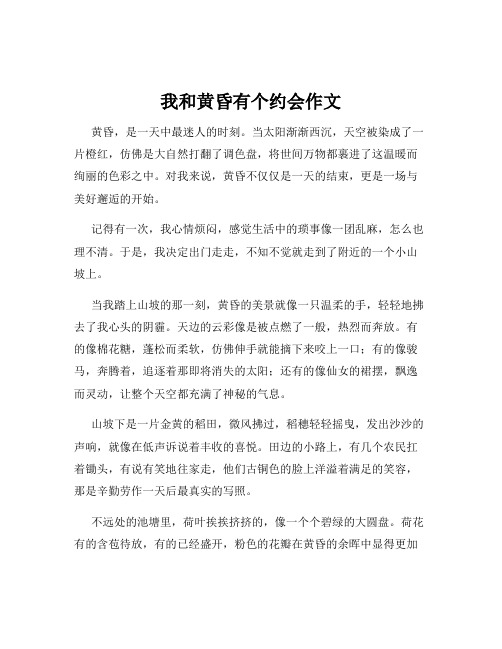 我和黄昏有个约会作文

黄昏，是一天中最迷人的时刻。当太阳渐渐西沉，天空被染成了一片橙红，仿佛是大自然打翻了调色盘，将世间万物都裹进了这温暖而绚丽的色彩之中。对我来说，黄昏不仅仅是一天的结束，更是一场与美好邂逅的开始。

记得有一次，我心情烦闷，感觉生活中的琐事像一团乱麻，怎么也理不清。于是，我决定出门走走，不知不觉就走到了附近的一个小山坡上。

当我踏上山坡的那一刻，黄昏的美景就像一只温柔的手，轻轻地拂去了我心头的阴霾。天边的云彩像是被点燃了一般，热烈而奔放。有的像棉花糖，蓬松而柔软，仿佛伸手就能摘下来咬上一口；有的像骏马，奔腾着，追逐着那即将消失的太阳；还有的像仙女的裙摆，飘逸而灵动，让整个天空都充满了神秘的气息。

山坡下是一片金黄的稻田，微风拂过，稻穗轻轻摇曳，发出沙沙的声响，就像在低声诉说着丰收的喜悦。田边的小路上，有几个农民扛着锄头，有说有笑地往家走，他们古铜色的脸上洋溢着满足的笑容，那是辛勤劳作一天后最真实的写照。

不远处的池塘里，荷叶挨挨挤挤的，像一个个碧绿的大圆盘。荷花有的含苞待放，有的已经盛开，粉色的花瓣在黄昏的余晖中显得更加